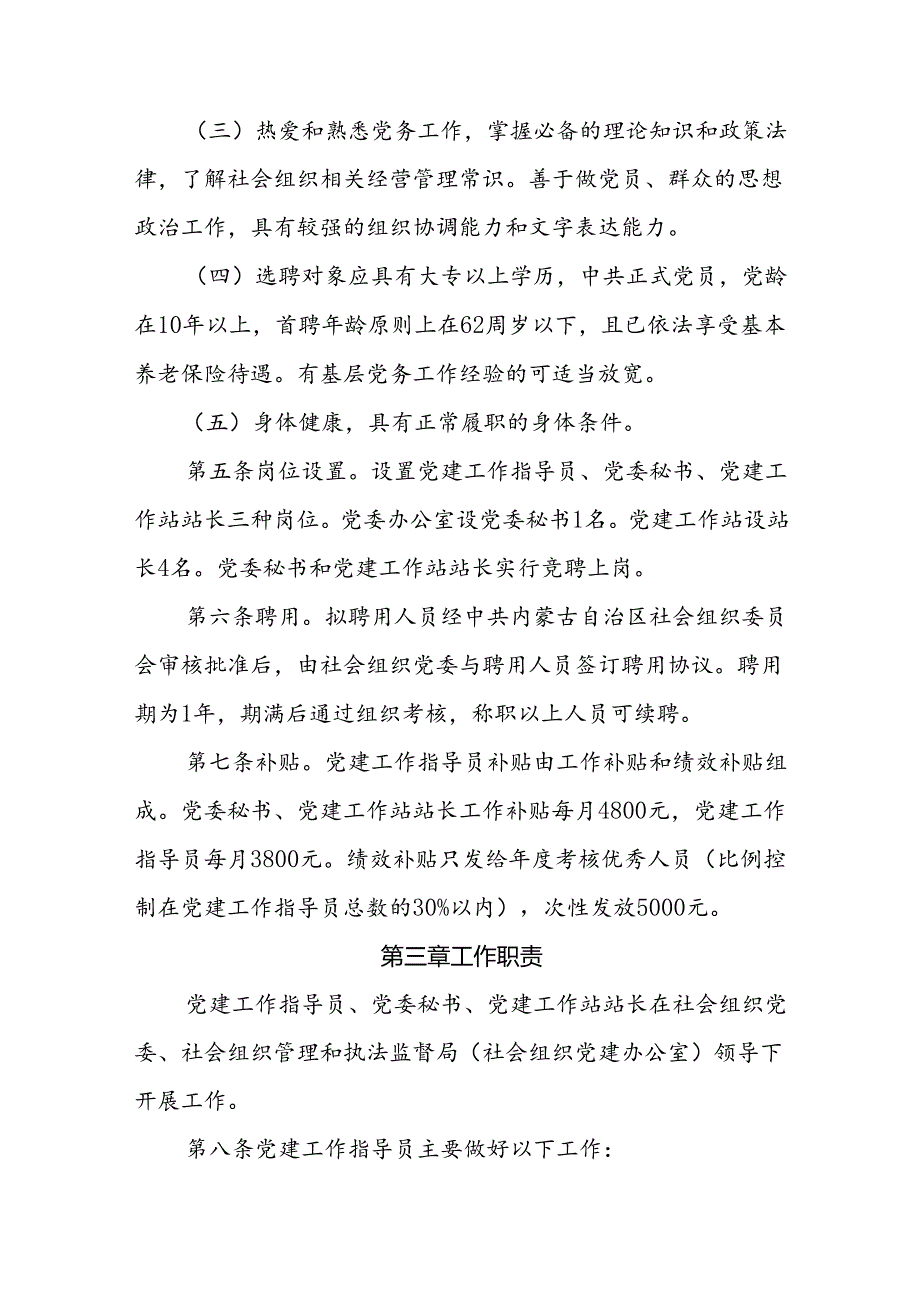 （三）热爱和熟悉党务工作，掌握必备的理论知识和政策法律，了解社会组织相关经营管理常识。善于做党员、群众的思想政治工作，具有较强的组织协调能力和文字表达能力。

（四）选聘对象应具有大专以上学历，中共正式党员，党龄在10年以上，首聘年龄原则上在62周岁以下，且已依法享受基本养老保险待遇。有基层党务工作经验的可适当放宽。

（五）身体健康，具有正常履职的身体条件。

第五条岗位设置。设置党建工作指导员、党委秘书、党建工作站站长三种岗位。党委办公室设党委秘书1名。党建工作站设站长4名。党委秘书和党建工作站站长实行竞聘上岗。

第六条聘用。拟聘用人员经中共内蒙古自治区社会组织委员会审核批准后，由社会组织党委与聘用人员签订聘用协议。聘用期为1年，期满后通过组织考核，称职以上人员可续聘。

第七条补贴。党建工作指导员补贴由工作补贴和绩效补贴组成。党委秘书、党建工作站站长工作补贴每月4800元，党建工作指导员每月3800元。绩效补贴只发给年度考核优秀人员（比例控制在党建工作指导员总数的30%以内），次性发放5000元。

第三章工作职责

党建工作指导员、党委秘书、党建工作站站长在社会组织党委、社会组织管理和执法监督局（社会组织党建办公室）领导下开展工作。

第八条党建工作指导员主要做好以下工作：